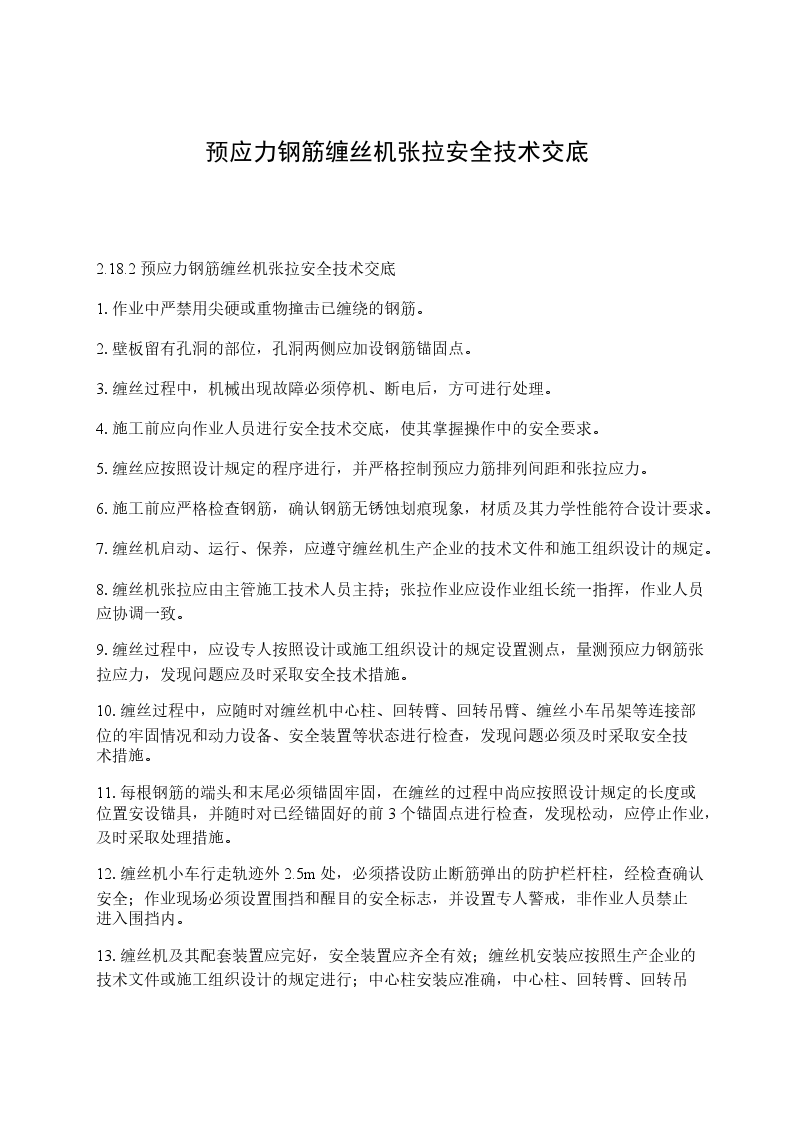 预应力钢筋缠丝机张拉安全技术交底

2.18.2 预应力钢筋缠丝机张拉安全技术交底

1. 作业中严禁用尖硬或重物撞击已缠绕的钢筋。

2. 壁板留有孔洞的部位，孔洞两侧应加设钢筋锚固点。

3. 缠丝过程中，机械出现故障必须停机、断电后，方可进行处理。

4. 施工前应向作业人员进行安全技术交底，使其掌握操作中的安全要求。

5. 缠丝应按照设计规定的程序进行，并严格控制预应力筋排列间距和张拉应力。

6. 施工前应严格检查钢筋，确认钢筋无锈蚀划痕现象，材质及其力学性能符合设计要求。

7. 缠丝机启动、运行、保养，应遵守缠丝机生产企业的技术文件和施工组织设计的规定。

8. 缠丝机张拉应由主管施工技术人员主持；张拉作业应设作业组长统一指挥，作业人员应协调一致。

9. 缠丝过程中，应设专人按照设计或施工组织设计的规定设置测点，量测预应力钢筋张拉应力，发现问题应及时采取安全技术措施。

10. 缠丝过程中，应随时对缠丝机中心柱、回转臂、回转吊臂、缠丝小车吊架等连接部位的牢固情况和动力设备、安全装置等状态进行检查，发现问题必须及时采取安全技术措施。

11. 每根钢筋的端头和末尾必须锚固牢固，在缠丝的过程中尚应按照设计规定的长度或位置安设锚具，并随时对已经锚固好的前 3 个锚固点进行检查，发现松动，应停止作业，及时采取处理措施。

12. 缠丝机小车行走轨迹外 2.5m 处，必须搭设防止断筋弹出的防护栏杆柱，经检查确认安全；作业现场必须设置围挡和醒目的安全标志，并设置专人警戒，非作业人员禁止进入围挡内。

13. 缠丝机及其配套装置应完好，安全装置应齐全有效；缠丝机安装应按照生产企业的技术文件或施工组织设计的规定进行；中心柱安装应准确，中心柱、回转臂、回转吊